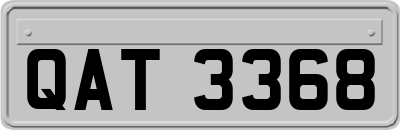 QAT 3368